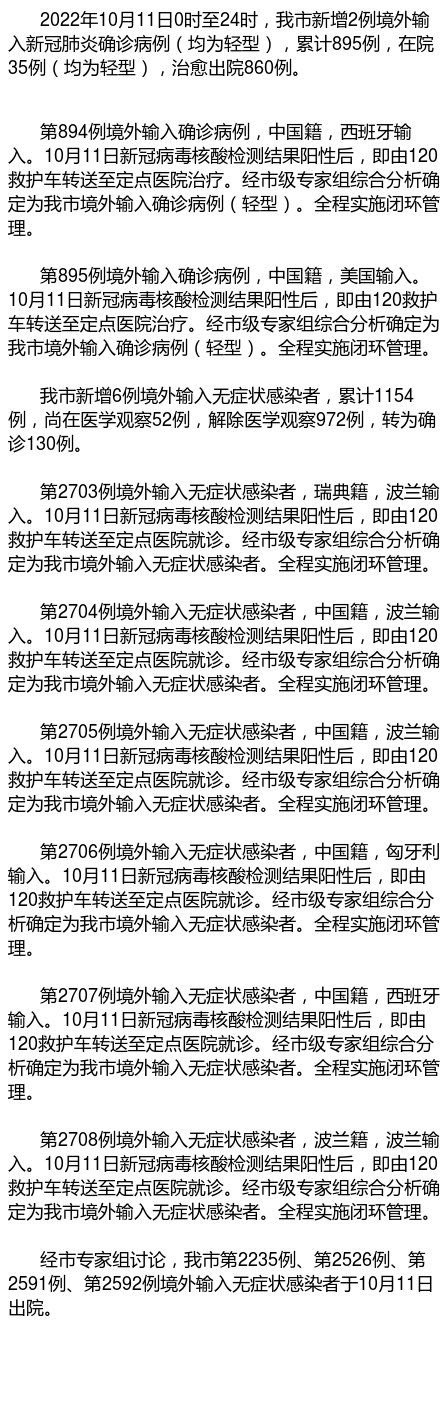 2022年10月11日0时至24时，我市新增2例境外输入新冠肺炎确诊病例（均为轻型），累计895例，在院35例（均为轻型），治愈出院860例。

第894例境外输入确诊病例，中国籍，西班牙输入。10月11日新冠病毒核酸检测结果阳性后，即由120救护车转送至定点医院治疗。经市级专家组综合分析确定为我市境外输入确诊病例（轻型）。全程实施闭环管理。

第895例境外输入确诊病例，中国籍，美国输入。10月11日新冠病毒核酸检测结果阳性后，即由120救护车转送至定点医院治疗。经市级专家组综合分析确定为我市境外输入确诊病例（轻型）。全程实施闭环管理。

我市新增6例境外输入无症状感染者，累计1154例，尚在医学观察52例，解除医学观察972例，转为确诊130例。

第2703例境外输入无症状感染者，瑞典籍，波兰输入。10月11日新冠病毒核酸检测结果阳性后，即由120救护车转送至定点医院就诊。经市级专家组综合分析确定为我市境外输入无症状感染者。全程实施闭环管理。

第2704例境外输入无症状感染者，中国籍，波兰输入。10月11日新冠病毒核酸检测结果阳性后，即由120救护车转送至定点医院就诊。经市级专家组综合分析确定为我市境外输入无症状感染者。全程实施闭环管理。

第2705例境外输入无症状感染者，中国籍，波兰输入。10月11日新冠病毒核酸检测结果阳性后，即由120救护车转送至定点医院就诊。经市级专家组综合分析确定为我市境外输入无症状感染者。全程实施闭环管理。

第2706例境外输入无症状感染者，中国籍，匈牙利输入。10月11日新冠病毒核酸检测结果阳性后，即由120救护车转送至定点医院就诊。经市级专家组综合分析确定为我市境外输入无症状感染者。全程实施闭环管理。

第2707例境外输入无症状感染者，中国籍，西班牙输入。10月11日新冠病毒核酸检测结果阳性后，即由120救护车转送至定点医院就诊。经市级专家组综合分析确定为我市境外输入无症状感染者。全程实施闭环管理。

第2708例境外输入无症状感染者，波兰籍，波兰输入。10月11日新冠病毒核酸检测结果阳性后，即由120救护车转送至定点医院就诊。经市级专家组综合分析确定为我市境外输入无症状感染者。全程实施闭环管理。

经市专家组讨论，我市第2235例、第2526例、第2591例、第2592例境外输入无症状感染者于10月11日出院。